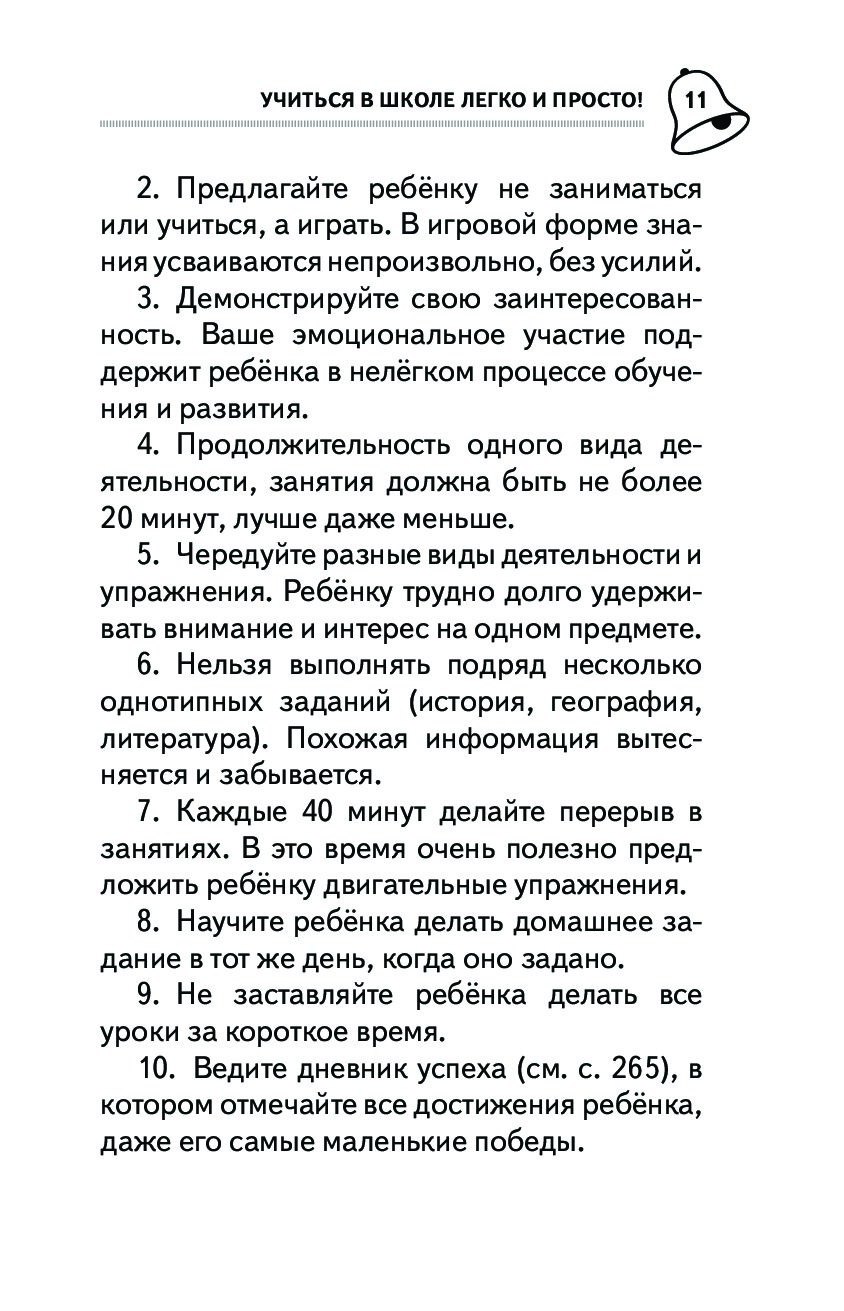 УЧИТЬСЯ В ШКОЛЕ ЛЕГКО И ПРОСТО! 11

2. Предлагайте ребёнку не заниматься или учиться, а играть. В игровой форме знания усваиваются непроизвольно, без усилий.

3. Демонстрируйте свою заинтересованность. Ваше эмоциональное участие поддержит ребёнка в нелёгком процессе обучения и развития.

4. Продолжительность одного вида деятельности, занятия должна быть не более 20 минут, лучше даже меньше.

5. Чередуйте разные виды деятельности и упражнения. Ребёнку трудно долго удерживать внимание и интерес на одном предмете.

6. Нельзя выполнять подряд несколько однотипных заданий (история, география, литература). Похожая информация вытесняется и забывается.

7. Каждые 40 минут делайте перерыв в занятиях. В это время очень полезно предложить ребёнку двигательные упражнения.

8. Научите ребёнка делать домашнее задание в тот же день, когда оно задано.

9. Не заставляйте ребёнка делать все уроки за короткое время.

10. Ведите дневник успеха (см. с. 265), в котором отмечайте все достижения ребёнка, даже его самые маленькие победы.